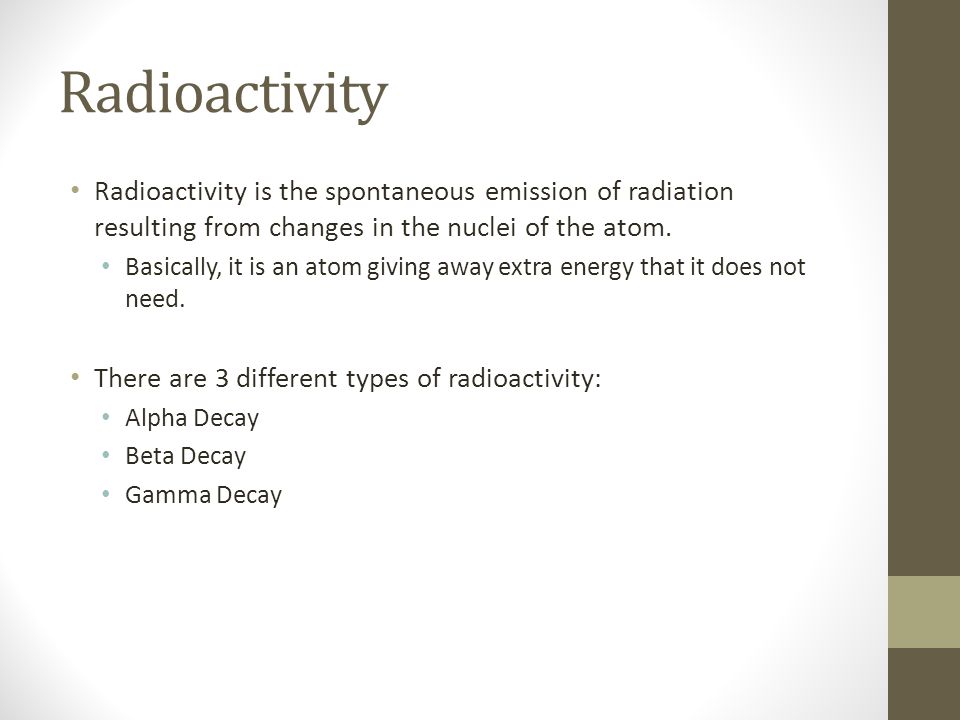 Radioactivity

• Radioactivity is the spontaneous emission of radiation resulting from changes in the nuclei of the atom.
  • Basically, it is an atom giving away extra energy that it does not need.

• There are 3 different types of radioactivity:
  • Alpha Decay
  • Beta Decay
  • Gamma Decay